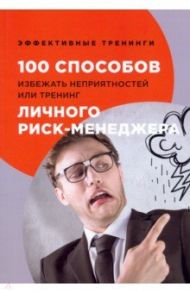 ЭФФЕКТИВНЫЕ ТРЕНИНГИ

100 СПОСОБОВ

ИЗБЕЖАТЬ НЕПРИЯТНОСТЕЙ ИЛИ ТРЕНИНГ

ЛИЧНОГО РИСК-МЕНЕДЖЕРА